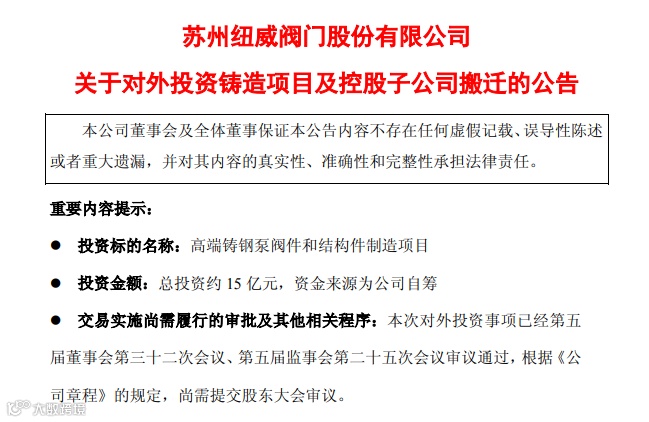 苏州纽威阀门股份有限公司

关于对外投资铸造项目及控股子公司搬迁的公告

本公司董事会及全体董事保证本公告内容不存在任何虚假记载、误导性陈述或者重大遗漏，并对其内容的真实性、准确性和完整性承担法律责任。

重要内容提示：

● 投资标的名称：高端铸钢泵阀件和结构件制造项目

● 投资金额：总投资约 15 亿元，资金来源为公司自筹

● 交易实施尚需履行的审批及其他相关程序：本次对外投资事项已经第五届董事会第三十二次会议、第五届监事会第二十五次会议审议通过，根据《公司章程》的规定，尚需提交股东大会审议。

大数跨境